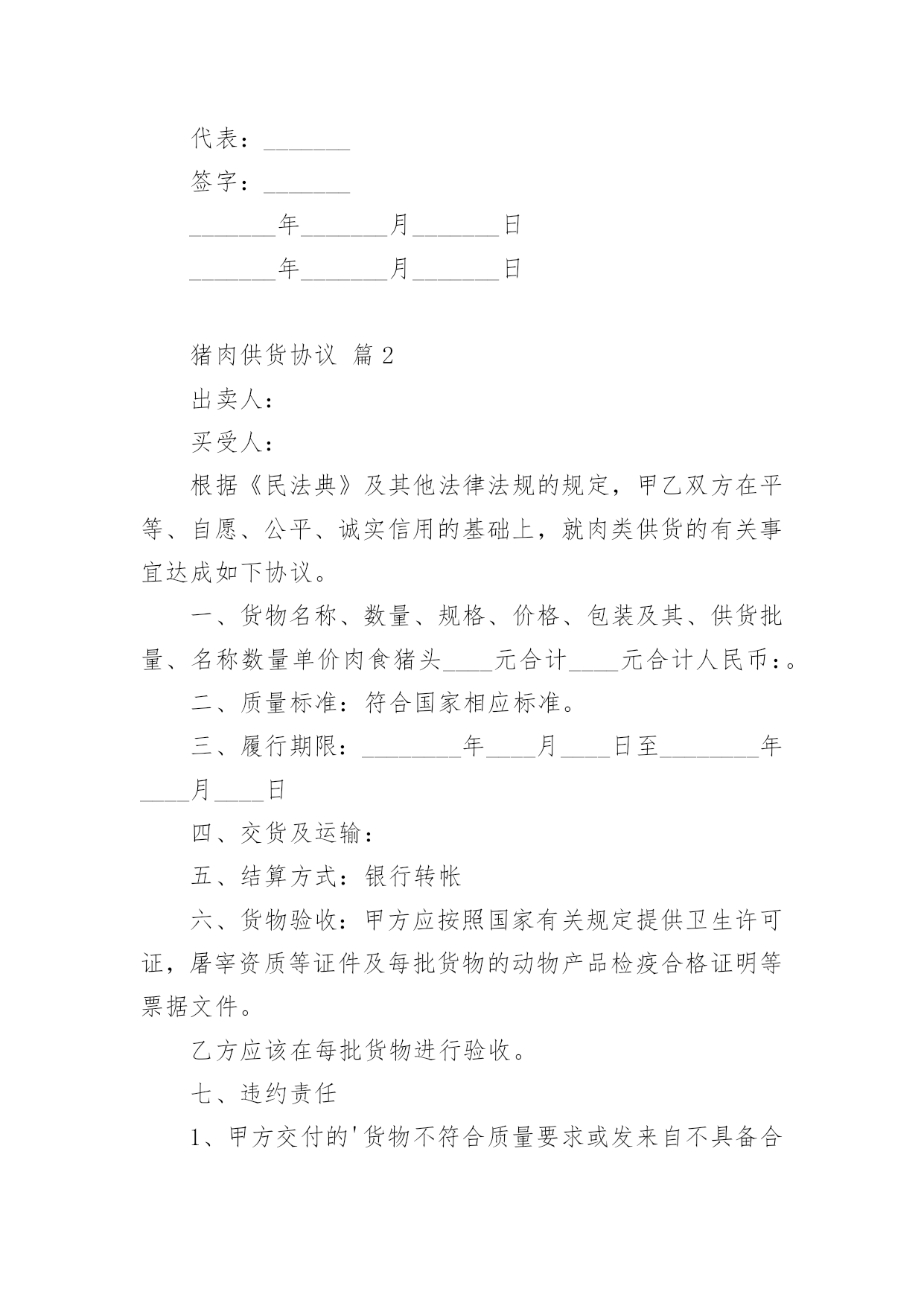 代表：_______

签字：_______

_______年_______月_______日

_______年_______月_______日

猪肉供货协议 篇2

出卖人：

买受人：

根据《民法典》及其他法律法规的规定，甲乙双方在平等、自愿、公平、诚实信用的基础上，就肉类供货的有关事宜达成如下协议。

一、货物名称、数量、规格、价格、包装及其、供货批量、名称数量单价肉食猪头____元合计____元合计人民币：。

二、质量标准：符合国家相应标准。

三、履行期限：________年____月____日至________年____月____日

四、交货及运输：

五、结算方式：银行转帐

六、货物验收：甲方应按照国家有关规定提供卫生许可证，屠宰资质等证件及每批货物的动物产品检疫合格证明等票据文件。

乙方应该在每批货物进行验收。

七、违约责任

1、甲方交付的'货物不符合质量要求或发来自不具备合